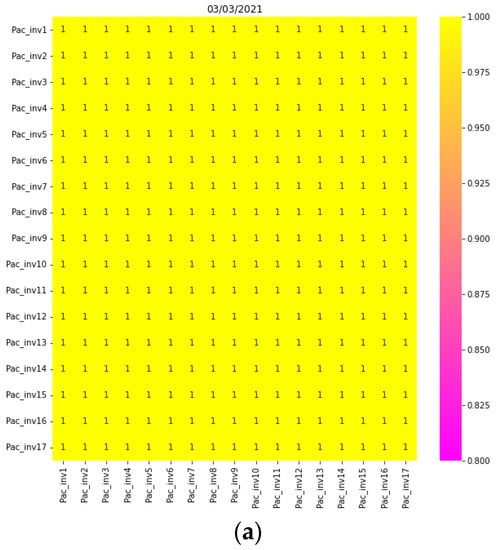 03/03/2021

| | Pac_inv1 | Pac_inv2 | Pac_inv3 | Pac_inv4 | Pac_inv5 | Pac_inv6 | Pac_inv7 | Pac_inv8 | Pac_inv9 | Pac_inv10 | Pac_inv11 | Pac_inv12 | Pac_inv13 | Pac_inv14 | Pac_inv15 | Pac_inv16 | Pac_inv17 |
|---|---|---|---|---|---|---|---|---|---|---|---|---|---|---|---|---|---|
| Pac_inv1 | 1 | 1 | 1 | 1 | 1 | 1 | 1 | 1 | 1 | 1 | 1 | 1 | 1 | 1 | 1 | 1 | 1 |
| Pac_inv2 | 1 | 1 | 1 | 1 | 1 | 1 | 1 | 1 | 1 | 1 | 1 | 1 | 1 | 1 | 1 | 1 | 1 |
| Pac_inv3 | 1 | 1 | 1 | 1 | 1 | 1 | 1 | 1 | 1 | 1 | 1 | 1 | 1 | 1 | 1 | 1 | 1 |
| Pac_inv4 | 1 | 1 | 1 | 1 | 1 | 1 | 1 | 1 | 1 | 1 | 1 | 1 | 1 | 1 | 1 | 1 | 1 |
| Pac_inv5 | 1 | 1 | 1 | 1 | 1 | 1 | 1 | 1 | 1 | 1 | 1 | 1 | 1 | 1 | 1 | 1 | 1 |
| Pac_inv6 | 1 | 1 | 1 | 1 | 1 | 1 | 1 | 1 | 1 | 1 | 1 | 1 | 1 | 1 | 1 | 1 | 1 |
| Pac_inv7 | 1 | 1 | 1 | 1 | 1 | 1 | 1 | 1 | 1 | 1 | 1 | 1 | 1 | 1 | 1 | 1 | 1 |
| Pac_inv8 | 1 | 1 | 1 | 1 | 1 | 1 | 1 | 1 | 1 | 1 | 1 | 1 | 1 | 1 | 1 | 1 | 1 |
| Pac_inv9 | 1 | 1 | 1 | 1 | 1 | 1 | 1 | 1 | 1 | 1 | 1 | 1 | 1 | 1 | 1 | 1 | 1 |
| Pac_inv10 | 1 | 1 | 1 | 1 | 1 | 1 | 1 | 1 | 1 | 1 | 1 | 1 | 1 | 1 | 1 | 1 | 1 |
| Pac_inv11 | 1 | 1 | 1 | 1 | 1 | 1 | 1 | 1 | 1 | 1 | 1 | 1 | 1 | 1 | 1 | 1 | 1 |
| Pac_inv12 | 1 | 1 | 1 | 1 | 1 | 1 | 1 | 1 | 1 | 1 | 1 | 1 | 1 | 1 | 1 | 1 | 1 |
| Pac_inv13 | 1 | 1 | 1 | 1 | 1 | 1 | 1 | 1 | 1 | 1 | 1 | 1 | 1 | 1 | 1 | 1 | 1 |
| Pac_inv14 | 1 | 1 | 1 | 1 | 1 | 1 | 1 | 1 | 1 | 1 | 1 | 1 | 1 | 1 | 1 | 1 | 1 |
| Pac_inv15 | 1 | 1 | 1 | 1 | 1 | 1 | 1 | 1 | 1 | 1 | 1 | 1 | 1 | 1 | 1 | 1 | 1 |
| Pac_inv16 | 1 | 1 | 1 | 1 | 1 | 1 | 1 | 1 | 1 | 1 | 1 | 1 | 1 | 1 | 1 | 1 | 1 |
| Pac_inv17 | 1 | 1 | 1 | 1 | 1 | 1 | 1 | 1 | 1 | 1 | 1 | 1 | 1 | 1 | 1 | 1 | 1 |

1.000
0.975
0.950
0.925
0.900
0.875
0.850
0.825
0.800

(a)